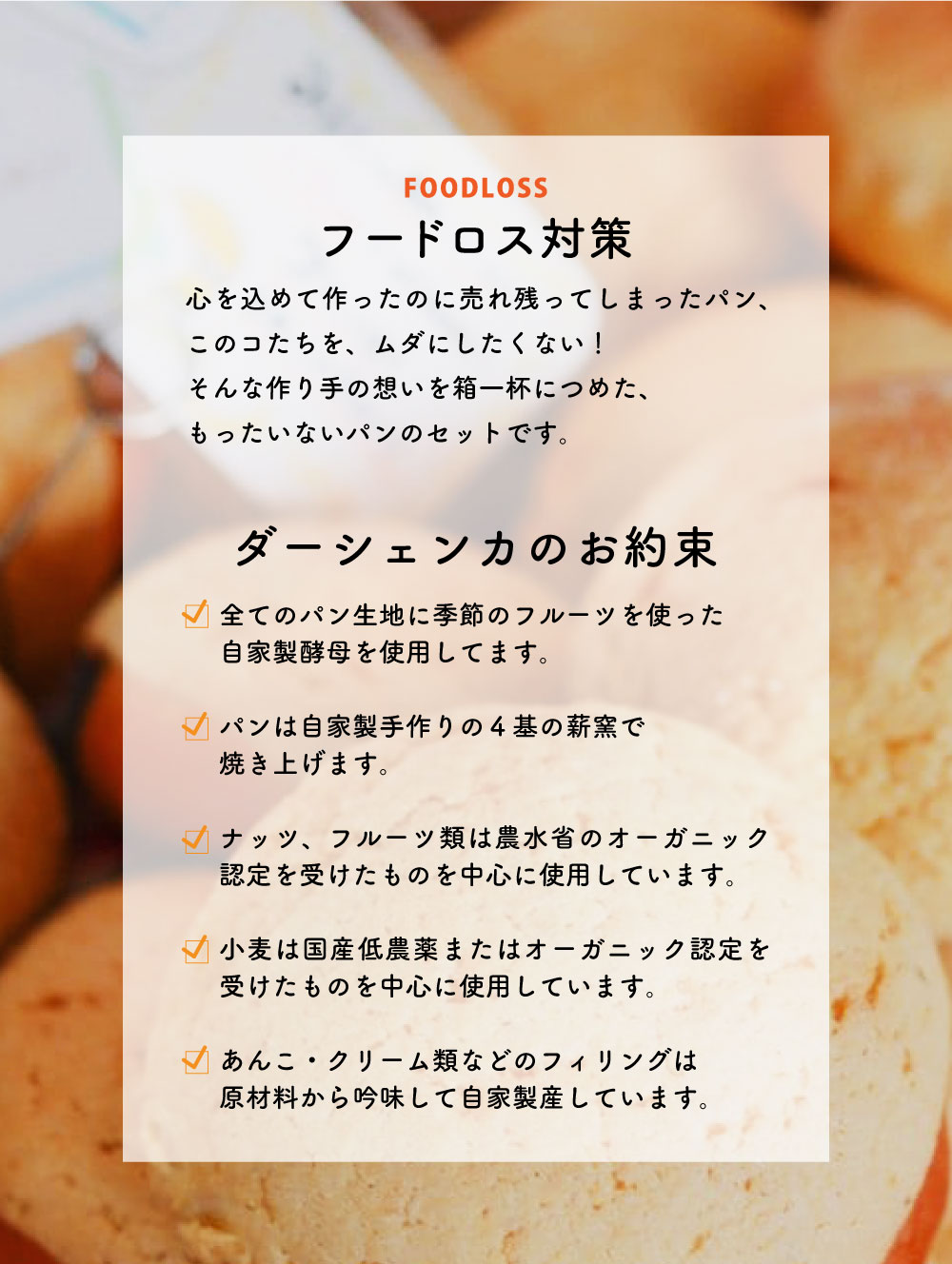 FOODLOSS
フードロス対策

心を込めて作ったのに売れ残ってしまったパン、
このコたちを、ムダにしたくない！
そんな作り手の想いを箱一杯につめた、
もったいないパンのセットです。

ダーシェンカのお約束

全てのパン生地に季節のフルーツを使った自家製酵母を使用してます。

パンは自家製手作りの４基の薪窯で焼き上げます。

ナッツ、フルーツ類は農水省のオーガニック認定を受けたものを中心に使用しています。

小麦は国産低農薬またはオーガニック認定を受けたものを中心に使用しています。

あんこ・クリーム類などのフィリングは原材料から吟味して自家製産しています。